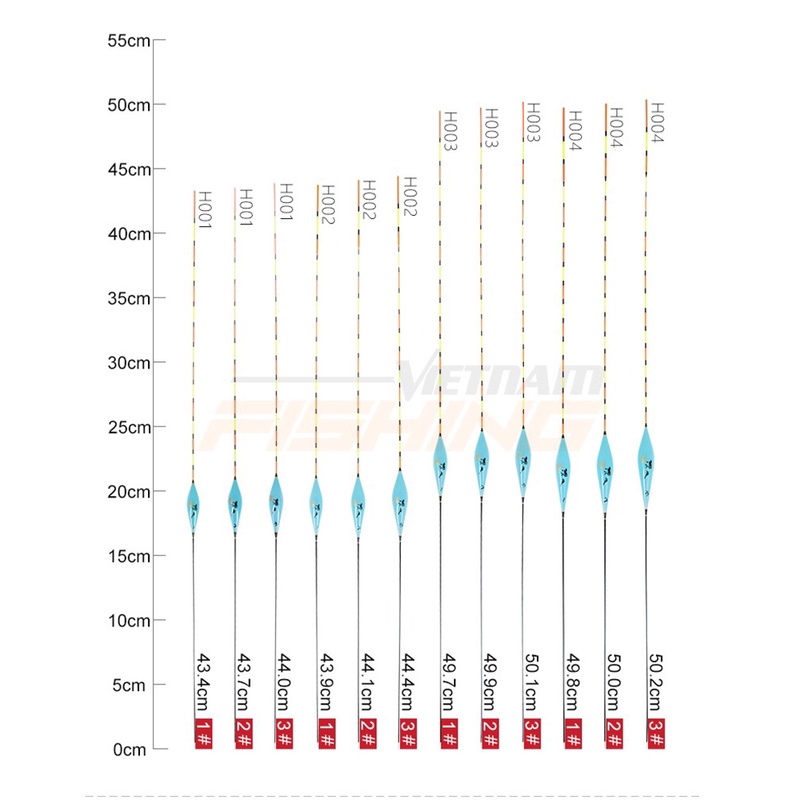 55cm
50cm
45cm
40cm
35cm
30cm
25cm
20cm
15cm
10cm
5cm
0cm

H001
H001
H001
H002
H002
H002
H003
H003
H003
H004
H004
H004

VIETNAM FISHING

43.4cm 1#
43.7cm 2#
44.0cm 3#
43.9cm 1#
44.1cm 2#
44.4cm 3#
49.7cm 1#
49.9cm 2#
50.1cm 3#
49.8cm 1#
50.0cm 2#
50.2cm 3#